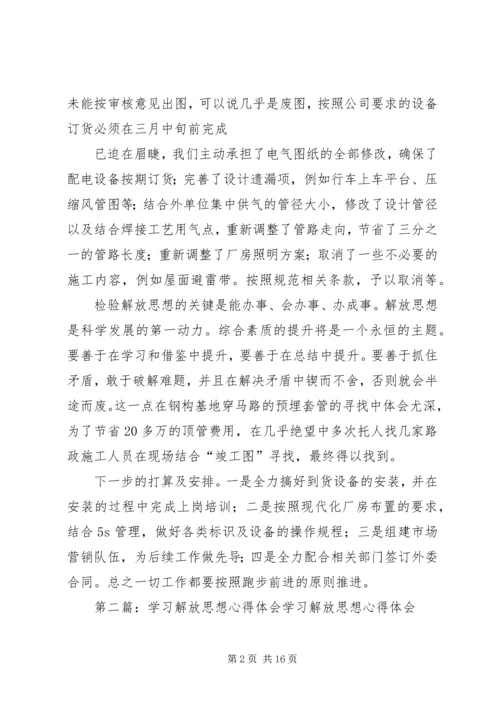 未能按审核意见出图，可以说几乎是废图，按照公司要求的设备订货必须在三月中旬前完成

已迫在眉睫，我们主动承担了电气图纸的全部修改，确保了配电设备按期订货；完善了设计遗漏项，例如行车上车平台、压缩风管图等；结合外单位集中供气的管径大小，修改了设计管径以及结合焊接工艺用气点，重新调整了管路走向，节省了三分之一的管路长度；重新调整了厂房照明方案；取消了一些不必要的施工内容，例如屋面避雷带。按照规范相关条款，予以取消等。

检验解放思想的关键是能办事、会办事、办成事。解放思想是科学发展的第一动力。综合素质的提升将是一个永恒的主题。要善于在学习和借鉴中提升，要善于在总结中提升。要善于抓住矛盾，敢于破解难题，并且在解决矛盾中锲而不舍，否则就会半途而废。这一点在钢构基地穿马路的预埋套管的寻找中体会尤深，为了节省20多万的顶管费用，在几乎绝望中多次托人找几家路政施工人员在现场结合“竣工图”寻找，最终得以找到。

下一步的打算及安排。一是全力搞好到货设备的安装，并在安装的过程中完成上岗培训；二是按照现代化厂房布置的要求，结合5s管理，做好各类标识及设备的操作规程；三是组建市场营销队伍，为后续工作做先导；四是全力配合相关部门签订外委合同。总之一切工作都要按照跑步前进的原则推进。

第二篇：学习解放思想心得体会学习解放思想心得体会

第2页 共16页